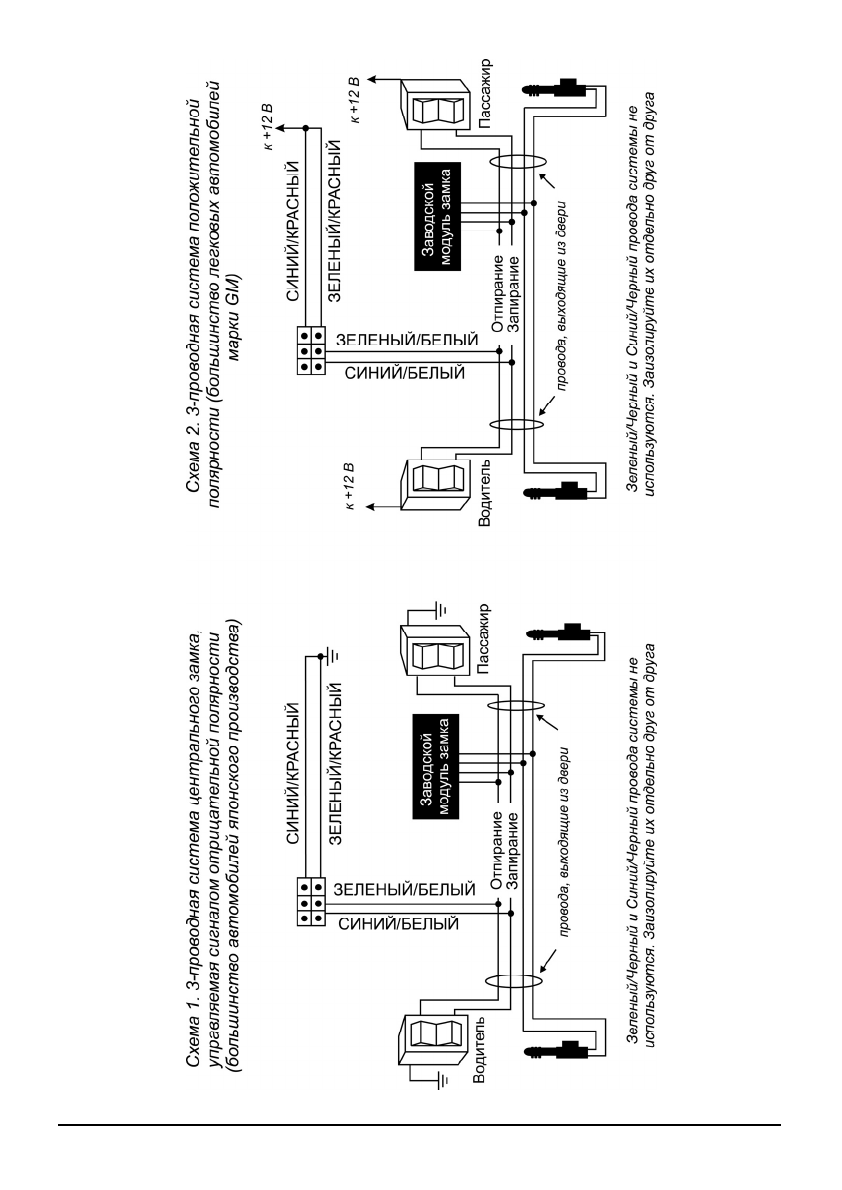 Схема 1. 3-проводная система центрального замка, управляемая сигналом отрицательной полярности (большинство автомобилей японского производства)

СИНИЙ/КРАСНЫЙ
ЗЕЛЕНЫЙ/КРАСНЫЙ
ЗЕЛЕНЫЙ/БЕЛЫЙ
СИНИЙ/БЕЛЫЙ
Заводской модуль замка
Отпирание
Запирание
Водитель
Пассажир
провода, выходящие из двери

Зеленый/Черный и Синий/Черный провода системы не используются. Заизолируйте их отдельно друг от друга

Схема 2. 3-проводная система положительной полярности (большинство легковых автомобилей марки GM)

к +12 В
СИНИЙ/КРАСНЫЙ
ЗЕЛЕНЫЙ/КРАСНЫЙ
ЗЕЛЕНЫЙ/БЕЛЫЙ
СИНИЙ/БЕЛЫЙ
Заводской модуль замка
Отпирание
Запирание
к +12 В
Водитель
к +12 В
Пассажир
провода, выходящие из двери

Зеленый/Черный и Синий/Черный провода системы не используются. Заизолируйте их отдельно друг от друга